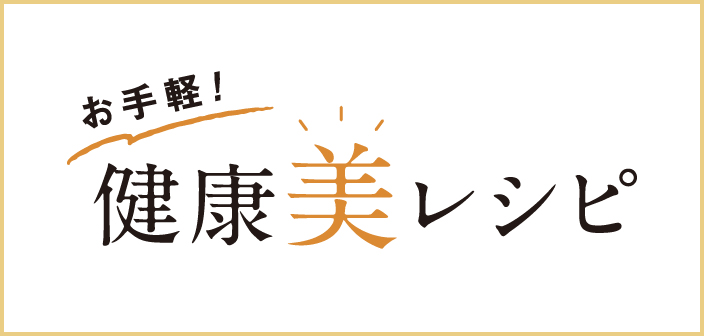 お手軽！
健康美レシピ